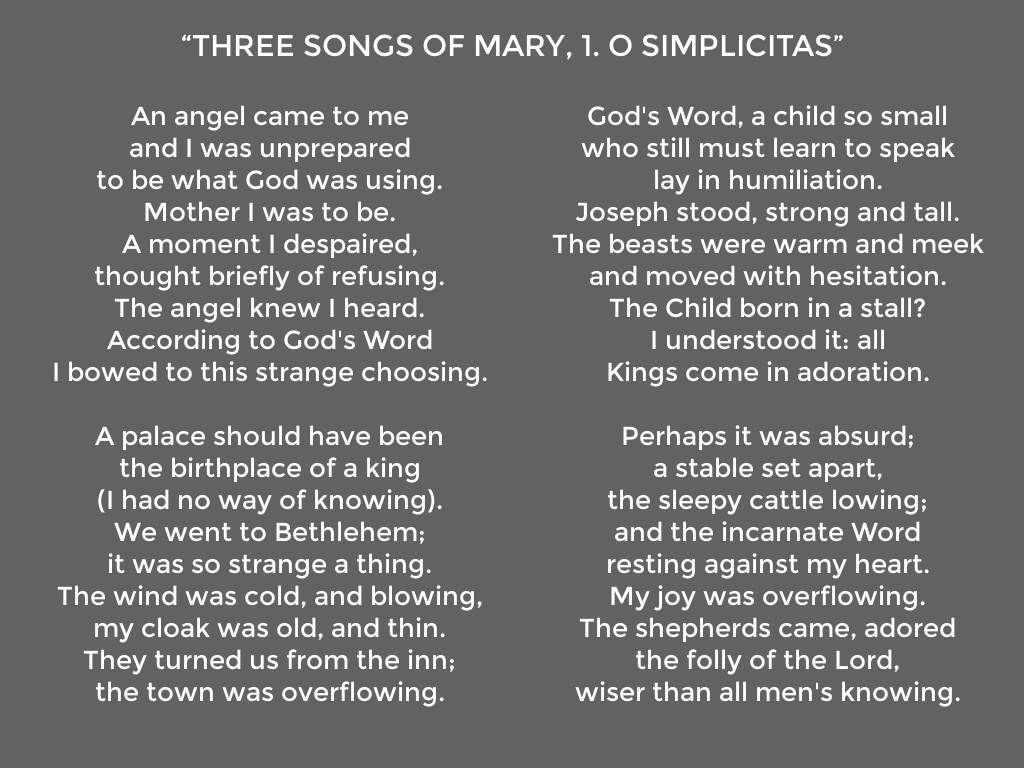 “THREE SONGS OF MARY, 1. O SIMPLICITAS”

An angel came to me
and I was unprepared
to be what God was using.
Mother I was to be.
A moment I despaired,
thought briefly of refusing.
The angel knew I heard.
According to God's Word
I bowed to this strange choosing.

A palace should have been
the birthplace of a king
(I had no way of knowing).
We went to Bethlehem;
it was so strange a thing.
The wind was cold, and blowing,
my cloak was old, and thin.
They turned us from the inn;
the town was overflowing.

God's Word, a child so small
who still must learn to speak
lay in humiliation.
Joseph stood, strong and tall.
The beasts were warm and meek
and moved with hesitation.
The Child born in a stall?
I understood it: all
Kings come in adoration.

Perhaps it was absurd;
a stable set apart,
the sleepy cattle lowing;
and the incarnate Word
resting against my heart.
My joy was overflowing.
The shepherds came, adored
the folly of the Lord,
wiser than all men's knowing.